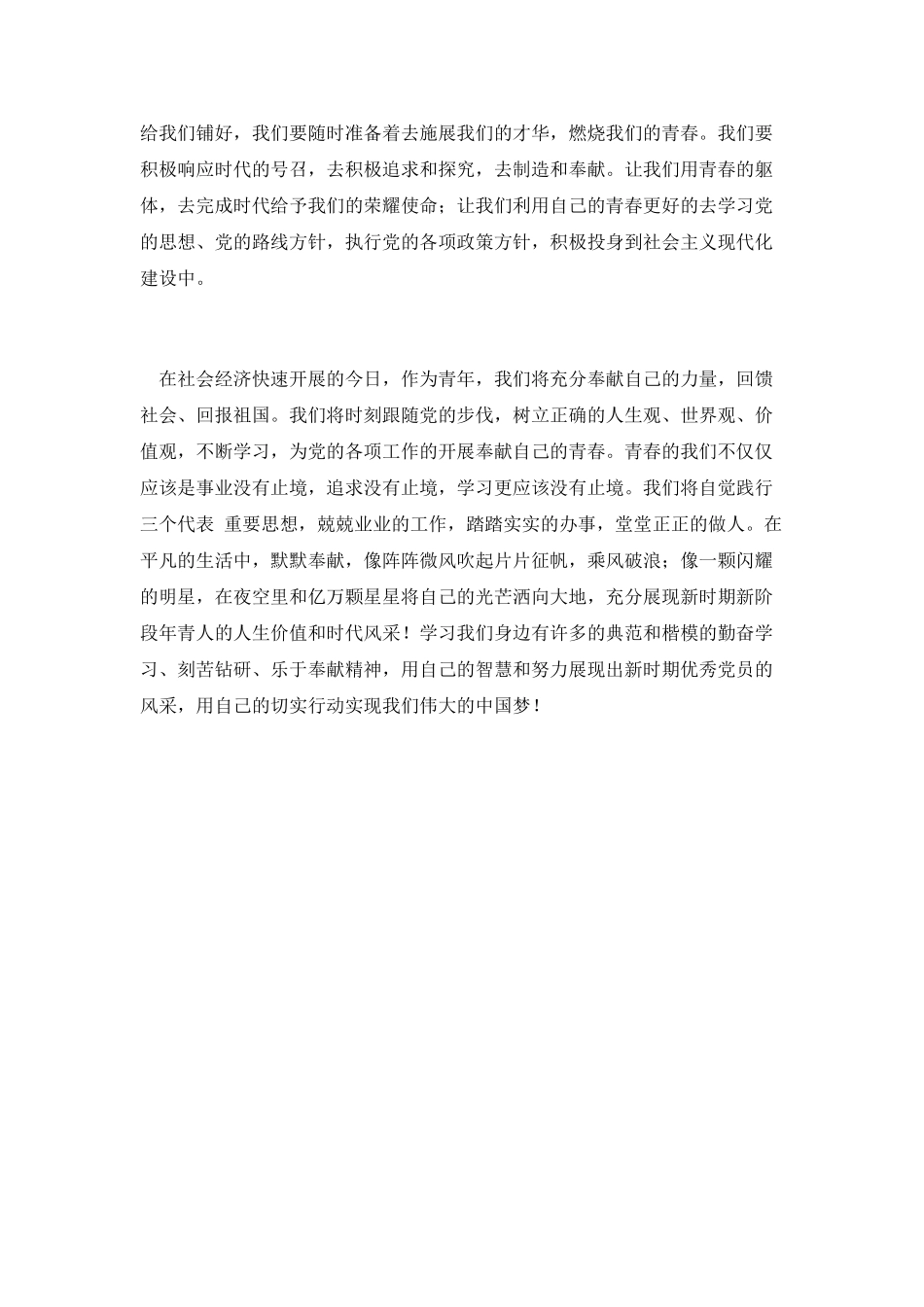 给我们铺好，我们要随时准备着去施展我们的才华，燃烧我们的青春。我们要积极响应时代的号召，去积极追求和探究，去制造和奉献。让我们用青春的躯体，去完成时代给予我们的荣耀使命；让我们利用自己的青春更好的去学习党的思想、党的路线方针，执行党的各项政策方针，积极投身到社会主义现代化建设中。

在社会经济快速开展的今日，作为青年，我们将充分奉献自己的力量，回馈社会、回报祖国。我们将时刻跟随党的步伐，树立正确的人生观、世界观、价值观，不断学习，为党的各项工作的开展奉献自己的青春。青春的我们不仅仅应该是事业没有止境，追求没有止境，学习更应该没有止境。我们将自觉践行三个代表 重要思想，兢兢业业的工作，踏踏实实的办事，堂堂正正的做人。在平凡的生活中，默默奉献，像阵阵微风吹起片片征帆，乘风破浪；像一颗闪耀的明星，在夜空里和亿万颗星星将自己的光芒洒向大地，充分展现新时期新阶段年青人的人生价值和时代风采！学习我们身边有许多的典范和楷模的勤奋学习、刻苦钻研、乐于奉献精神，用自己的智慧和努力展现出新时期优秀党员的风采，用自己的切实行动实现我们伟大的中国梦！